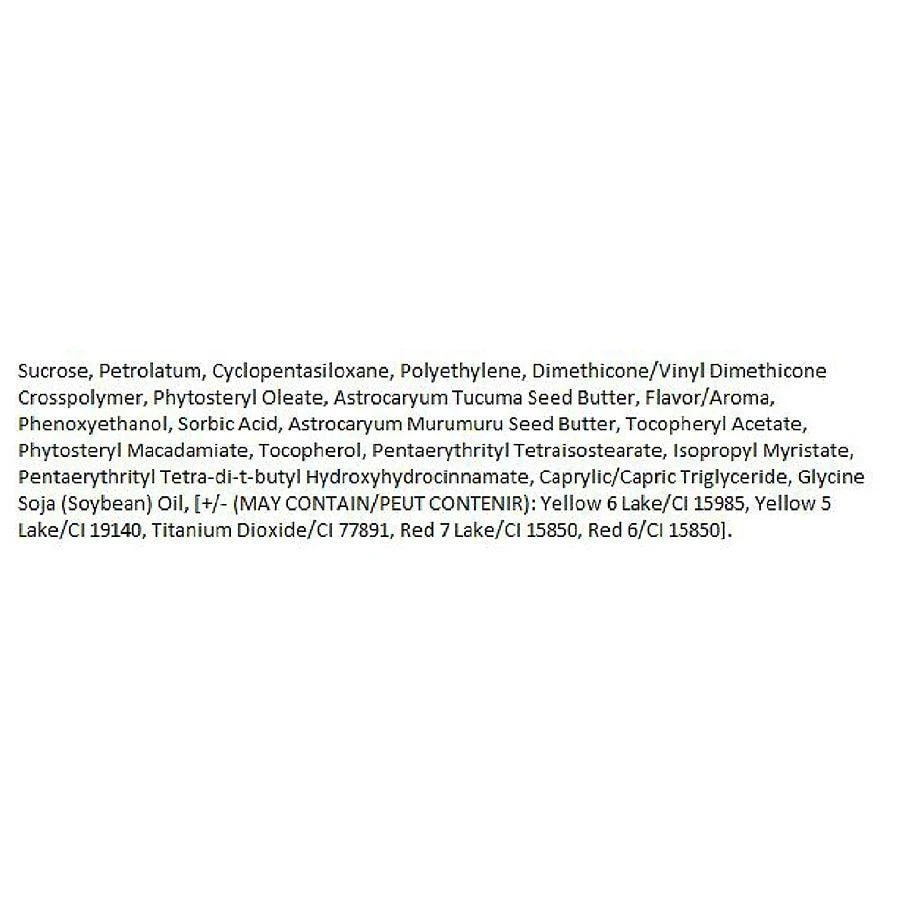 Sucrose, Petrolatum, Cyclopentasiloxane, Polyethylene, Dimethicone/Vinyl Dimethicone Crosspolymer, Phytosteryl Oleate, Astrocaryum Tucuma Seed Butter, Flavor/Aroma, Phenoxyethanol, Sorbic Acid, Astrocaryum Murumuru Seed Butter, Tocopheryl Acetate, Phytosteryl Macadamiate, Tocopherol, Pentaerythrityl Tetraisostearate, Isopropyl Myristate, Pentaerythrityl Tetra-di-t-butyl Hydroxyhydrocinnamate, Caprylic/Capric Triglyceride, Glycine Soja (Soybean) Oil, [+/- (MAY CONTAIN/PEUT CONTENIR): Yellow 6 Lake/CI 15985, Yellow 5 Lake/CI 19140, Titanium Dioxide/CI 77891, Red 7 Lake/CI 15850, Red 6/CI 15850].